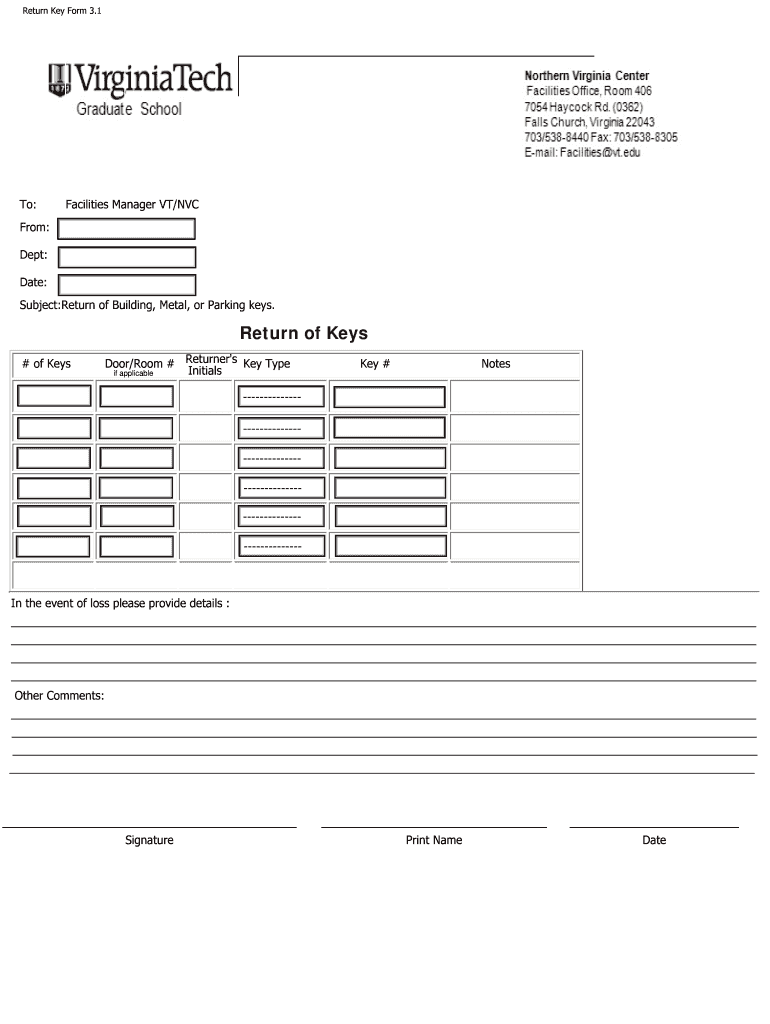 Return Key Form 3.1

1872

VirginiaTech
Graduate School

Northern Virginia Center
Facilities Office, Room 406
7054 Haycock Rd. (0362)
Falls Church, Virginia 22043
703/538-8440 Fax: 703/538-8305
E-mail: Facilities@vt.edu

To: Facilities Manager VT/NVC
From:
Dept:
Date:
Subject:Return of Building, Metal, or Parking keys.

Return of Keys

| # of Keys | Door/Room # if applicable | Returner's Initials | Key Type | Key # | Notes |
|---|---|---|---|---|---|
| | | | -------------- | | |
| | | | -------------- | | |
| | | | -------------- | | |
| | | | -------------- | | |
| | | | -------------- | | |
| | | | -------------- | | |

In the event of loss please provide details :

Other Comments:

Signature

Print Name

Date